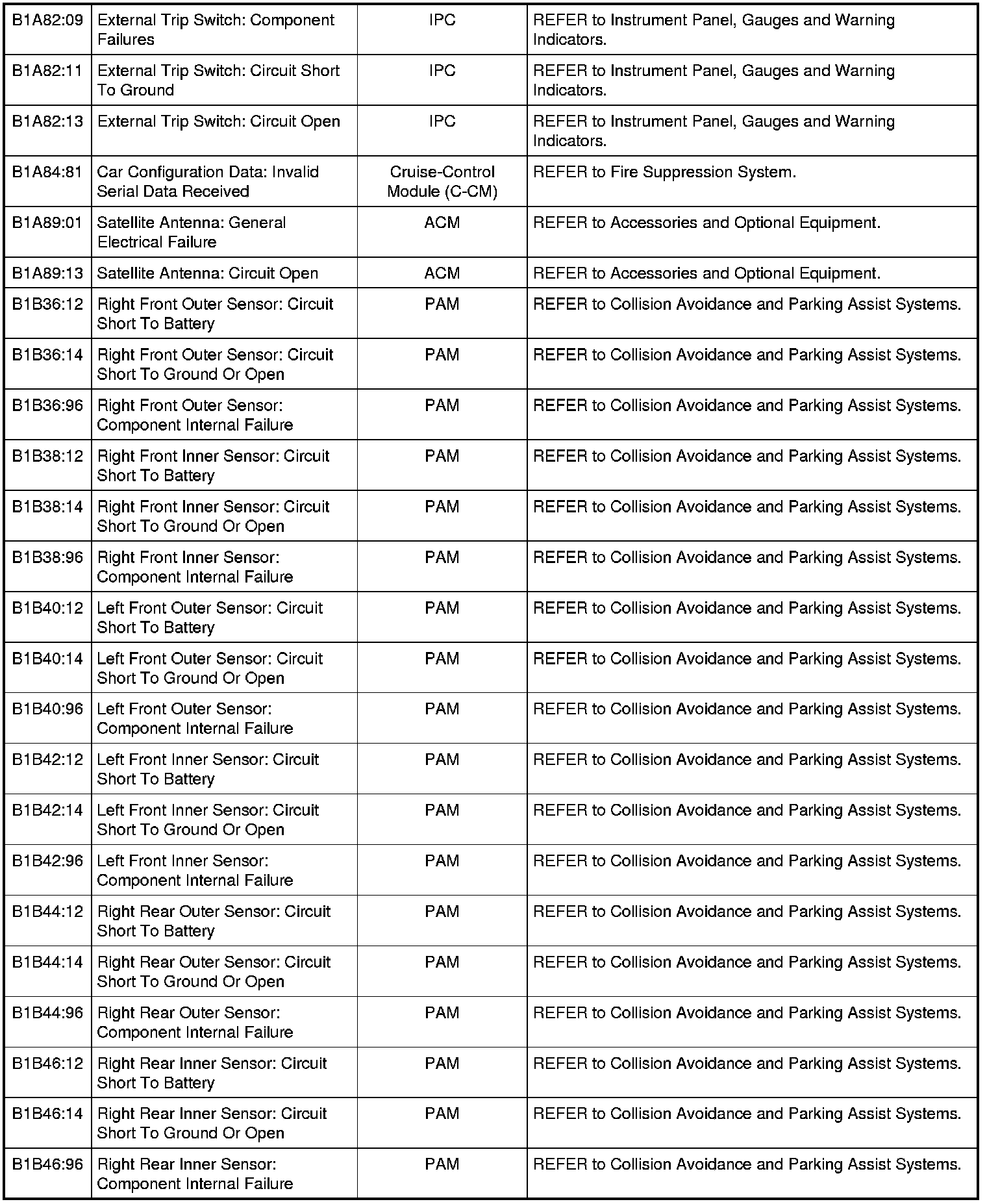 | | | | |
|---|---|---|---|
| B1A82:09 | External Trip Switch: Component Failures | IPC | REFER to Instrument Panel, Gauges and Warning Indicators. |
| B1A82:11 | External Trip Switch: Circuit Short To Ground | IPC | REFER to Instrument Panel, Gauges and Warning Indicators. |
| B1A82:13 | External Trip Switch: Circuit Open | IPC | REFER to Instrument Panel, Gauges and Warning Indicators. |
| B1A84:81 | Car Configuration Data: Invalid Serial Data Received | Cruise-Control Module (C-CM) | REFER to Fire Suppression System. |
| B1A89:01 | Satellite Antenna: General Electrical Failure | ACM | REFER to Accessories and Optional Equipment. |
| B1A89:13 | Satellite Antenna: Circuit Open | ACM | REFER to Accessories and Optional Equipment. |
| B1B36:12 | Right Front Outer Sensor: Circuit Short To Battery | PAM | REFER to Collision Avoidance and Parking Assist Systems. |
| B1B36:14 | Right Front Outer Sensor: Circuit Short To Ground Or Open | PAM | REFER to Collision Avoidance and Parking Assist Systems. |
| B1B36:96 | Right Front Outer Sensor: Component Internal Failure | PAM | REFER to Collision Avoidance and Parking Assist Systems. |
| B1B38:12 | Right Front Inner Sensor: Circuit Short To Battery | PAM | REFER to Collision Avoidance and Parking Assist Systems. |
| B1B38:14 | Right Front Inner Sensor: Circuit Short To Ground Or Open | PAM | REFER to Collision Avoidance and Parking Assist Systems. |
| B1B38:96 | Right Front Inner Sensor: Component Internal Failure | PAM | REFER to Collision Avoidance and Parking Assist Systems. |
| B1B40:12 | Left Front Outer Sensor: Circuit Short To Battery | PAM | REFER to Collision Avoidance and Parking Assist Systems. |
| B1B40:14 | Left Front Outer Sensor: Circuit Short To Ground Or Open | PAM | REFER to Collision Avoidance and Parking Assist Systems. |
| B1B40:96 | Left Front Outer Sensor: Component Internal Failure | PAM | REFER to Collision Avoidance and Parking Assist Systems. |
| B1B42:12 | Left Front Inner Sensor: Circuit Short To Battery | PAM | REFER to Collision Avoidance and Parking Assist Systems. |
| B1B42:14 | Left Front Inner Sensor: Circuit Short To Ground Or Open | PAM | REFER to Collision Avoidance and Parking Assist Systems. |
| B1B42:96 | Left Front Inner Sensor: Component Internal Failure | PAM | REFER to Collision Avoidance and Parking Assist Systems. |
| B1B44:12 | Right Rear Outer Sensor: Circuit Short To Battery | PAM | REFER to Collision Avoidance and Parking Assist Systems. |
| B1B44:14 | Right Rear Outer Sensor: Circuit Short To Ground Or Open | PAM | REFER to Collision Avoidance and Parking Assist Systems. |
| B1B44:96 | Right Rear Outer Sensor: Component Internal Failure | PAM | REFER to Collision Avoidance and Parking Assist Systems. |
| B1B46:12 | Right Rear Inner Sensor: Circuit Short To Battery | PAM | REFER to Collision Avoidance and Parking Assist Systems. |
| B1B46:14 | Right Rear Inner Sensor: Circuit Short To Ground Or Open | PAM | REFER to Collision Avoidance and Parking Assist Systems. |
| B1B46:96 | Right Rear Inner Sensor: Component Internal Failure | PAM | REFER to Collision Avoidance and Parking Assist Systems. |